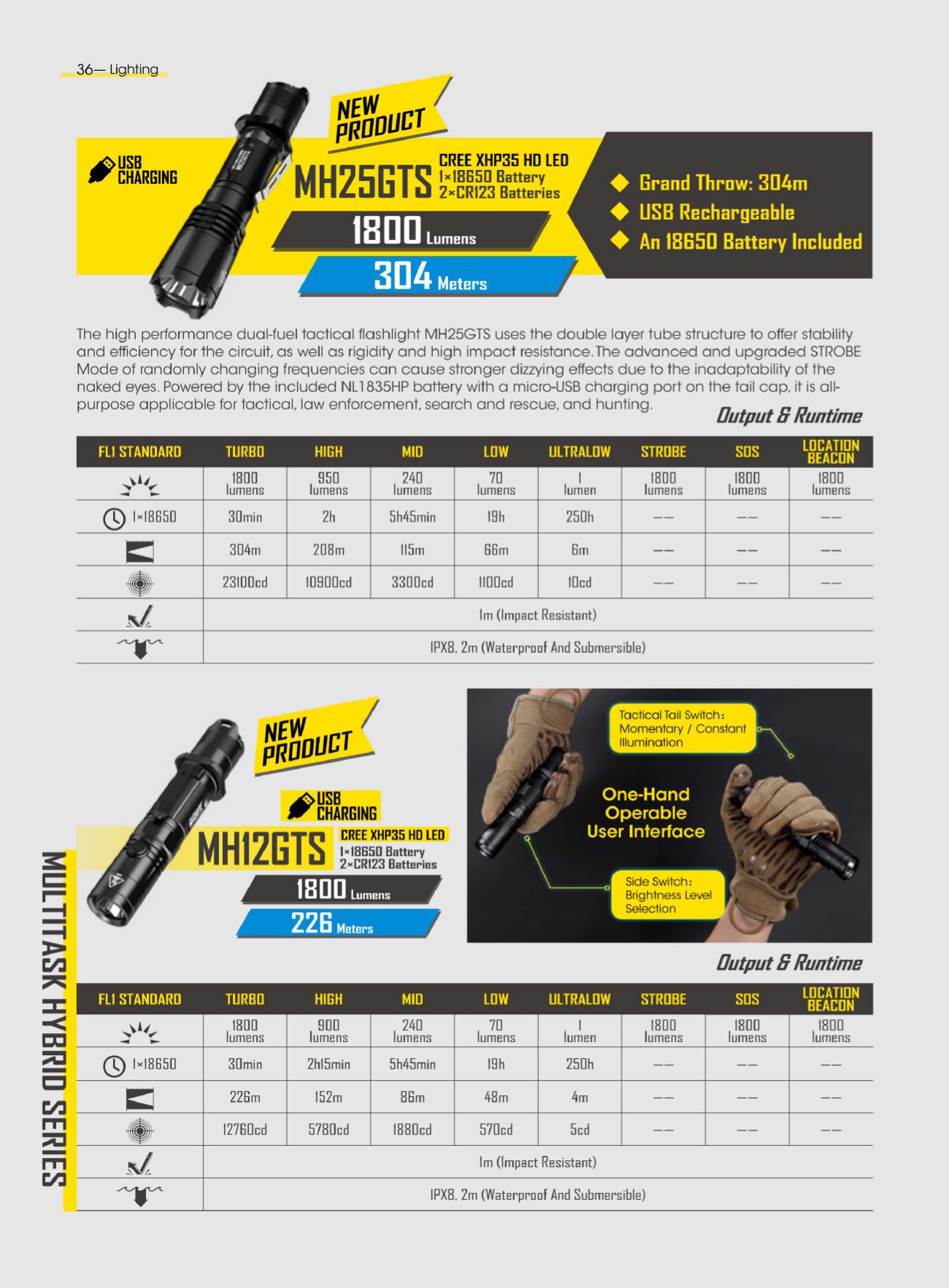 36— Lighting

NEW PRODUCT

USB CHARGING

MH25GTS

CREE XHP35 HD LED
1×18650 Battery
2×CR123 Batteries

1800 Lumens

304 Meters

◆ Grand Throw: 304m
◆ USB Rechargeable
◆ An 18650 Battery Included

The high performance dual-fuel tactical flashlight MH25GTS uses the double layer tube structure to offer stability and efficiency for the circuit, as well as rigidity and high impact resistance.The advanced and upgraded STROBE Mode of randomly changing frequencies can cause stronger dizzying effects due to the inadaptability of the naked eyes. Powered by the included NL1835HP battery with a micro-USB charging port on the tail cap, it is all-purpose applicable for tactical, law enforcement, search and rescue, and hunting.

Output & Runtime

| FL1 STANDARD | TURBO | HIGH | MID | LOW | ULTRALOW | STROBE | SOS | LOCATION BEACON |
|---|---|---|---|---|---|---|---|---|
| | 1800 lumens | 950 lumens | 240 lumens | 70 lumens | 1 lumen | 1800 lumens | 1800 lumens | 1800 lumens |
| 1×18650 | 30min | 2h | 5h45min | 19h | 250h | —— | —— | —— |
| | 304m | 208m | 115m | 66m | 6m | —— | —— | —— |
| | 23100cd | 10900cd | 3300cd | 1100cd | 10cd | —— | —— | —— |
| | 1m (Impact Resistant) | | | | | | | |
| | IPX8, 2m (Waterproof And Submersible) | | | | | | | |

NEW PRODUCT

USB CHARGING

MH12GTS

CREE XHP35 HD LED
1×18650 Battery
2×CR123 Batteries

1800 Lumens

226 Meters

Tactical Tail Switch: Momentary / Constant Illumination

One-Hand Operable User Interface

Side Switch: Brightness Level Selection

Output & Runtime

| FL1 STANDARD | TURBO | HIGH | MID | LOW | ULTRALOW | STROBE | SOS | LOCATION BEACON |
|---|---|---|---|---|---|---|---|---|
| | 1800 lumens | 900 lumens | 240 lumens | 70 lumens | 1 lumen | 1800 lumens | 1800 lumens | 1800 lumens |
| 1×18650 | 30min | 2h15min | 5h45min | 19h | 250h | —— | —— | —— |
| | 226m | 152m | 86m | 48m | 4m | —— | —— | —— |
| | 12760cd | 5780cd | 1880cd | 570cd | 5cd | —— | —— | —— |
| | 1m (Impact Resistant) | | | | | | | |
| | IPX8, 2m (Waterproof And Submersible) | | | | | | | |

MULTITASK HYBRID SERIES